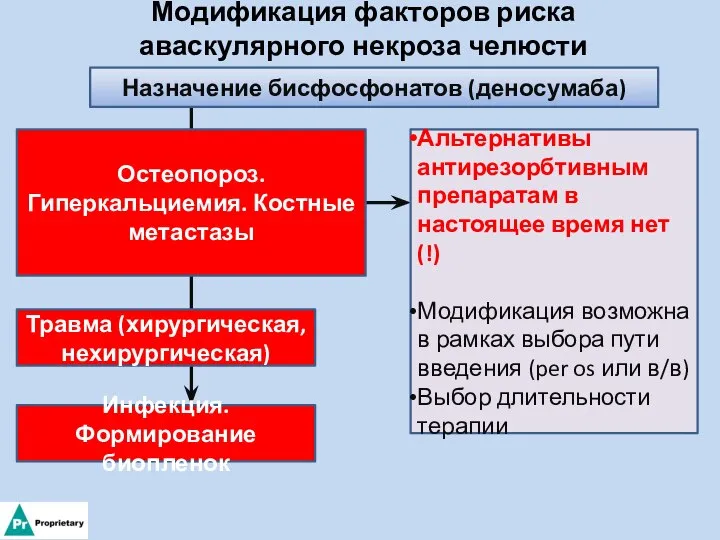 Модификация факторов риска аваскулярного некроза челюсти

Назначение бисфосфонатов (деносумаба)

Остеопороз. Гиперкальциемия. Костные метастазы

Травма (хирургическая, нехирургическая)

Инфекция. Формирование биопленок

•Альтернативы антирезорбтивным препаратам в настоящее время нет (!)

•Модификация возможна в рамках выбора пути введения (per os или в/в)

•Выбор длительности терапии

Pr Proprietary